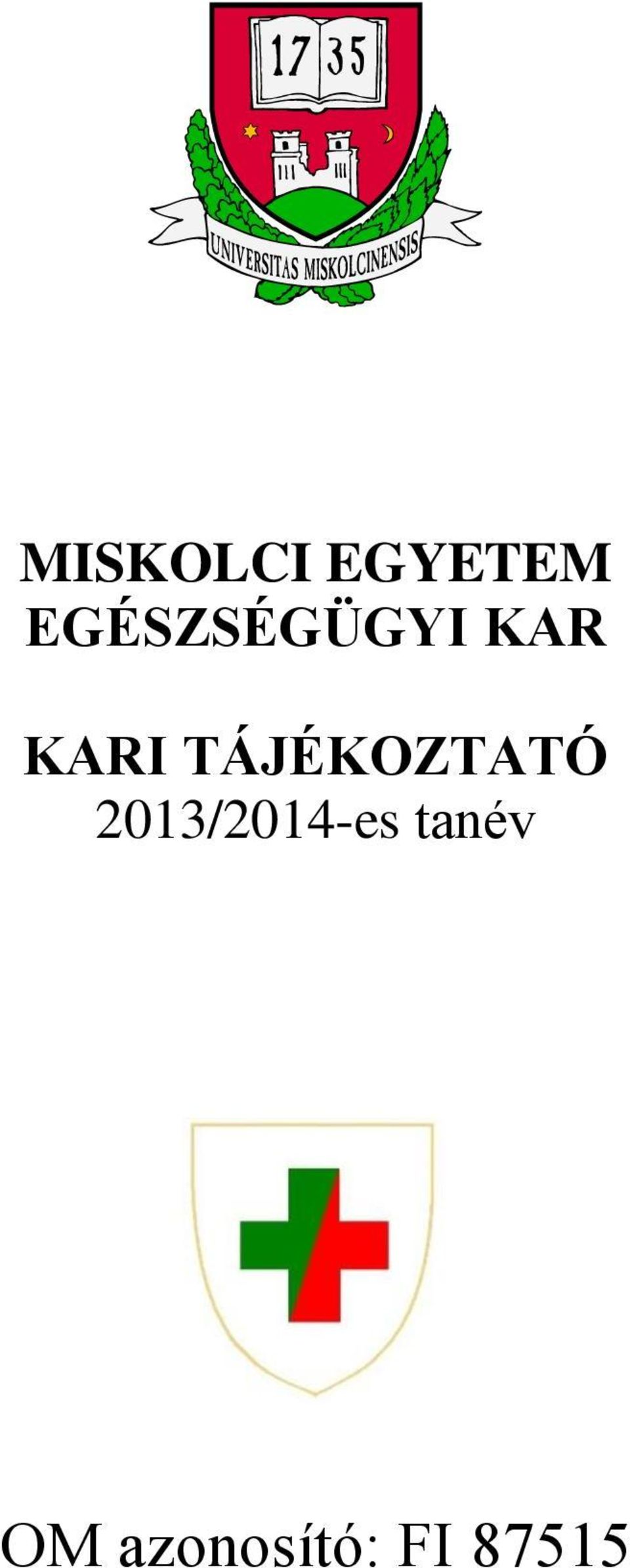 17 35

UNIVERSITAS MISKOLCINENSIS

MISKOLCI EGYETEM
EGÉSZSÉGÜGYI KAR

KARI TÁJÉKOZTATÓ
2013/2014-es tanév

OM azonosító: FI 87515